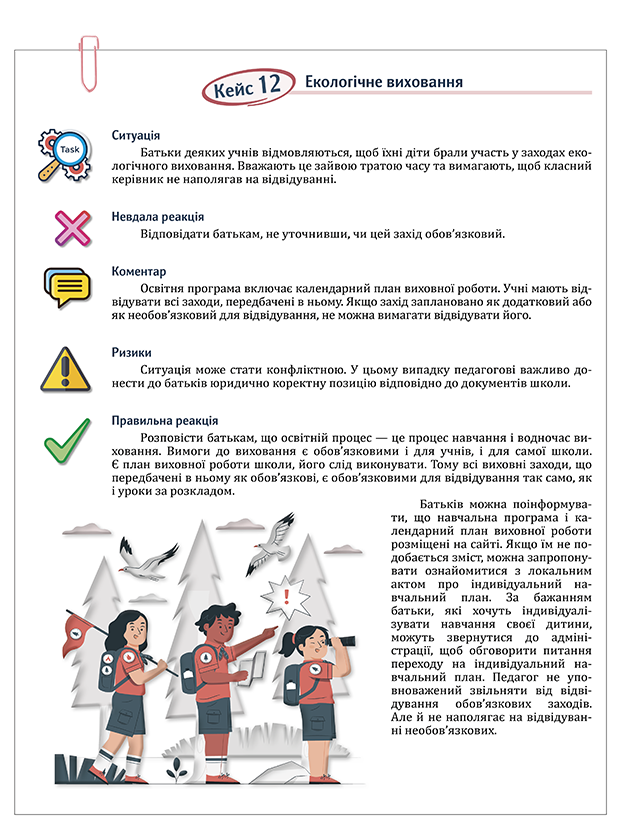 Кейс 12 Екологічне виховання

Task

Ситуація

Батьки деяких учнів відмовляються, щоб їхні діти брали участь у заходах екологічного виховання. Вважають це зайвою тратою часу та вимагають, щоб класний керівник не наполягав на відвідуванні.

Невдала реакція

Відповідати батькам, не уточнивши, чи цей захід обов'язковий.

Коментар

Освітня програма включає календарний план виховної роботи. Учні мають відвідувати всі заходи, передбачені в ньому. Якщо захід заплановано як додатковий або як необов'язковий для відвідування, не можна вимагати відвідувати його.

Ризики

Ситуація може стати конфліктною. У цьому випадку педагогові важливо донести до батьків юридично коректну позицію відповідно до документів школи.

Правильна реакція

Розповісти батькам, що освітній процес — це процес навчання і водночас виховання. Вимоги до виховання є обов'язковими і для учнів, і для самої школи. Є план виховної роботи школи, його слід виконувати. Тому всі виховні заходи, що передбачені в ньому як обов'язкові, є обов'язковими для відвідування так само, як і уроки за розкладом.

Батьків можна поінформувати, що навчальна програма і календарний план виховної роботи розміщені на сайті. Якщо їм не подобається зміст, можна запропонувати ознайомитися з локальним актом про індивідуальний навчальний план. За бажанням батьки, які хочуть індивідуалізувати навчання своєї дитини, можуть звернутися до адміністрації, щоб обговорити питання переходу на індивідуальний навчальний план. Педагог не уповноважений звільняти від відвідування обов'язкових заходів. Але й не наполягає на відвідуванні необов'язкових.

!